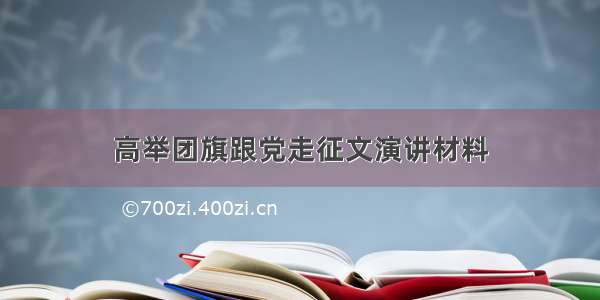 高举团旗跟党走征文演讲材料

©700zi.400zi.cn